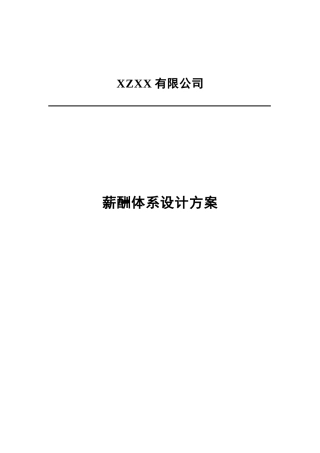 XZXX 有限公司

薪酬体系设计方案